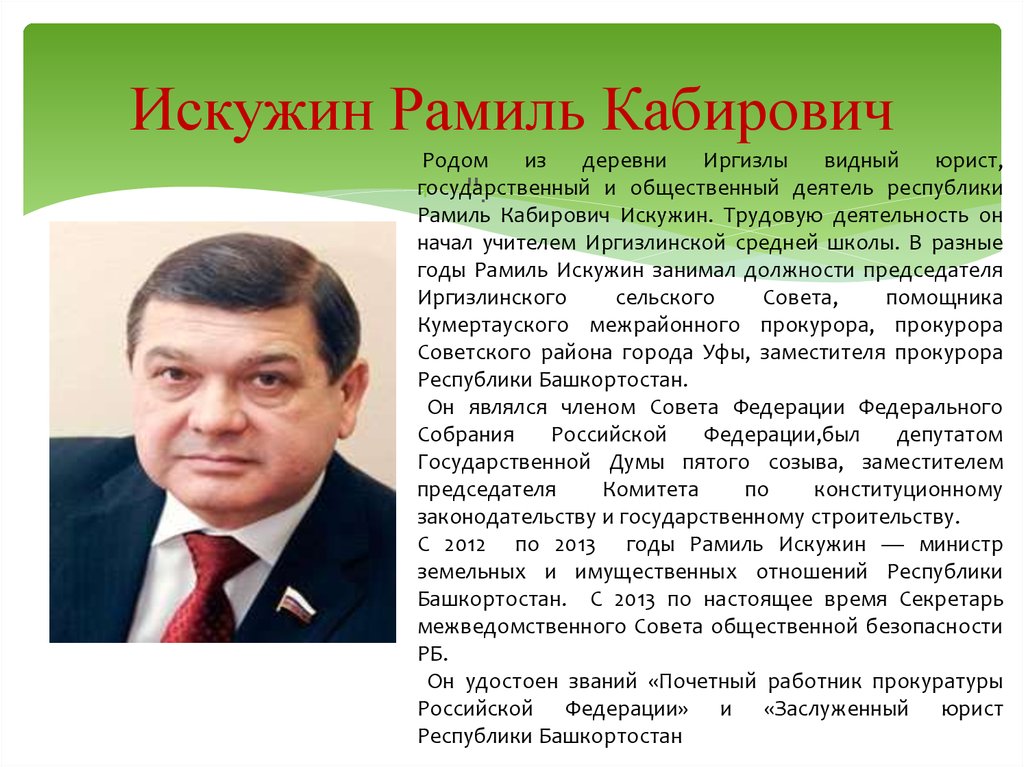 Искужин Рамиль Кабирович

Родом из деревни Иргизлы видный юрист, государственный и общественный деятель республики Рамиль Кабирович Искужин. Трудовую деятельность он начал учителем Иргизлинской средней школы. В разные годы Рамиль Искужин занимал должности председателя Иргизлинского сельского Совета, помощника Кумертауского межрайонного прокурора, прокурора Советского района города Уфы, заместителя прокурора Республики Башкортостан.

Он являлся членом Совета Федерации Федерального Собрания Российской Федерации,был депутатом Государственной Думы пятого созыва, заместителем председателя Комитета по конституционному законодательству и государственному строительству.

С 2012 по 2013 годы Рамиль Искужин — министр земельных и имущественных отношений Республики Башкортостан. С 2013 по настоящее время Секретарь межведомственного Совета общественной безопасности РБ.

Он удостоен званий «Почетный работник прокуратуры Российской Федерации» и «Заслуженный юрист Республики Башкортостан